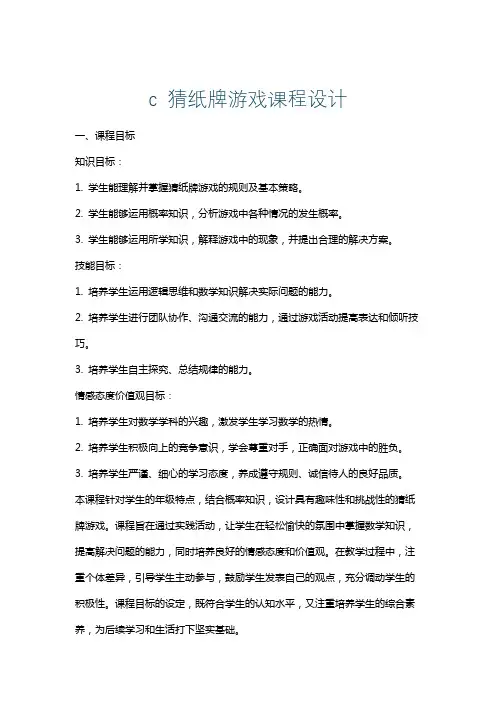 c 猜纸牌游戏课程设计

一、课程目标

知识目标：

1. 学生能理解并掌握猜纸牌游戏的规则及基本策略。

2. 学生能够运用概率知识，分析游戏中各种情况的发生概率。

3. 学生能够运用所学知识，解释游戏中的现象，并提出合理的解决方案。

技能目标：

1. 培养学生运用逻辑思维和数学知识解决实际问题的能力。

2. 培养学生进行团队协作、沟通交流的能力，通过游戏活动提高表达和倾听技巧。

3. 培养学生自主探究、总结规律的能力。

情感态度价值观目标：

1. 培养学生对数学学科的兴趣，激发学生学习数学的热情。

2. 培养学生积极向上的竞争意识，学会尊重对手，正确面对游戏中的胜负。

3. 培养学生严谨、细心的学习态度，养成遵守规则、诚信待人的良好品质。

本课程针对学生的年级特点，结合概率知识，设计具有趣味性和挑战性的猜纸牌游戏。课程旨在通过实践活动，让学生在轻松愉快的氛围中掌握数学知识，提高解决问题的能力，同时培养良好的情感态度和价值观。在教学过程中，注重个体差异，引导学生主动参与，鼓励学生发表自己的观点，充分调动学生的积极性。课程目标的设定，既符合学生的认知水平，又注重培养学生的综合素养，为后续学习和生活打下坚实基础。